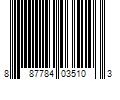 8 87784 03510 3